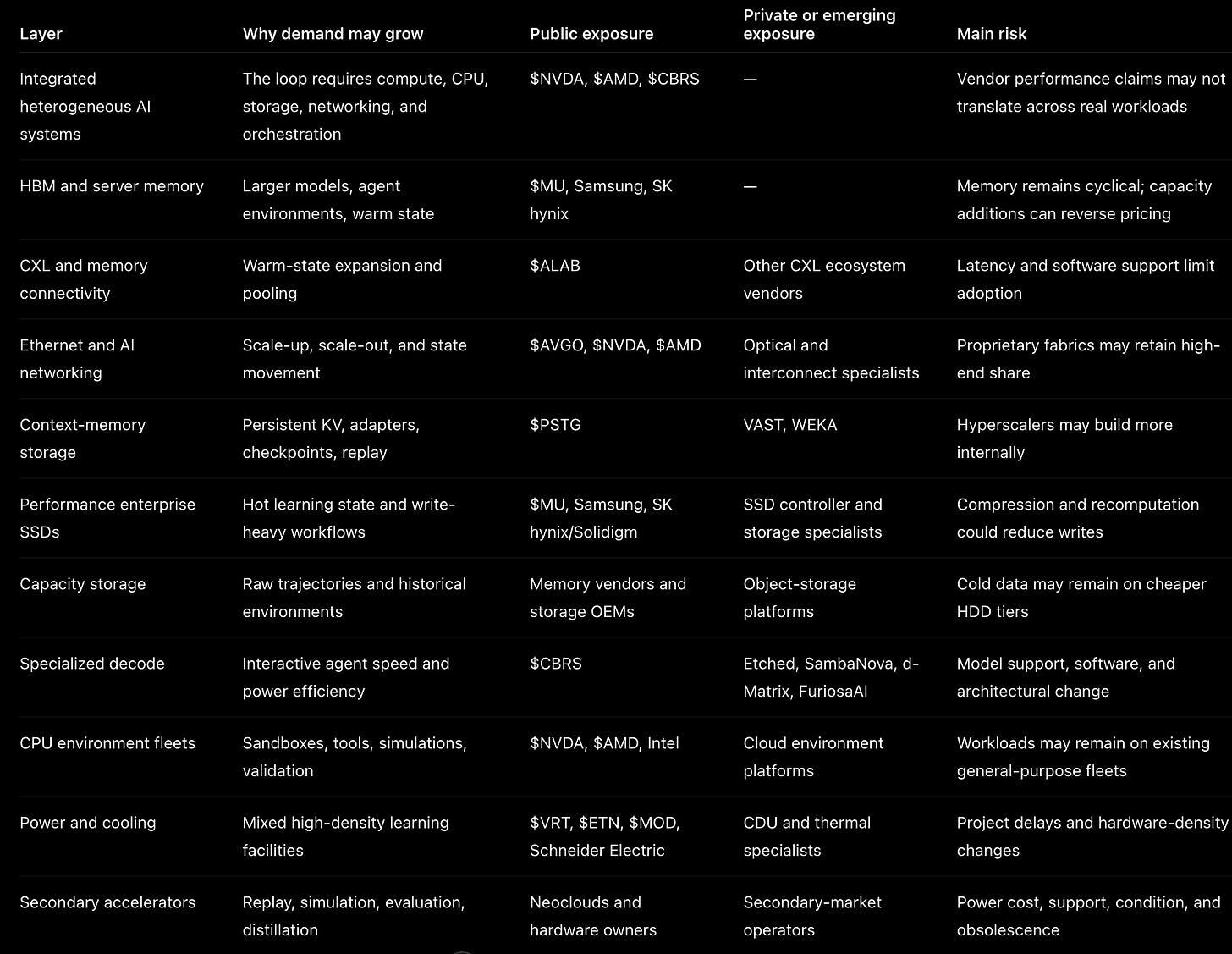 | Layer | Why demand may grow | Public exposure | Private or emerging exposure | Main risk |
|---|---|---|---|---|
| Integrated heterogeneous AI systems | The loop requires compute, CPU, storage, networking, and orchestration | \$NVDA, \$AMD, \$CBRS | — | Vendor performance claims may not translate across real workloads |
| HBM and server memory | Larger models, agent environments, warm state | \$MU, Samsung, SK hynix | — | Memory remains cyclical; capacity additions can reverse pricing |
| CXL and memory connectivity | Warm-state expansion and pooling | \$ALAB | Other CXL ecosystem vendors | Latency and software support limit adoption |
| Ethernet and AI networking | Scale-up, scale-out, and state movement | \$AVGO, \$NVDA, \$AMD | Optical and interconnect specialists | Proprietary fabrics may retain high-end share |
| Context-memory storage | Persistent KV, adapters, checkpoints, replay | \$PSTG | VAST, WEKA | Hyperscalers may build more internally |
| Performance enterprise SSDs | Hot learning state and write-heavy workflows | \$MU, Samsung, SK hynix/Solidigm | SSD controller and storage specialists | Compression and recomputation could reduce writes |
| Capacity storage | Raw trajectories and historical environments | Memory vendors and storage OEMs | Object-storage platforms | Cold data may remain on cheaper HDD tiers |
| Specialized decode | Interactive agent speed and power efficiency | \$CBRS | Etched, SambaNova, d-Matrix, FuriosaAI | Model support, software, and architectural change |
| CPU environment fleets | Sandboxes, tools, simulations, validation | \$NVDA, \$AMD, Intel | Cloud environment platforms | Workloads may remain on existing general-purpose fleets |
| Power and cooling | Mixed high-density learning facilities | \$VRT, \$ETN, \$MOD, Schneider Electric | CDU and thermal specialists | Project delays and hardware-density changes |
| Secondary accelerators | Replay, simulation, evaluation, distillation | Neoclouds and hardware owners | Secondary-market operators | Power cost, support, condition, and obsolescence |